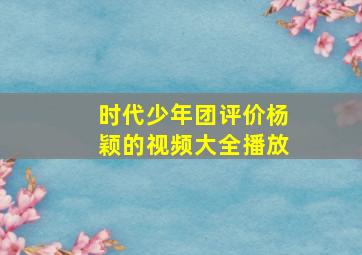 时代少年团评价杨颖的视频大全播放